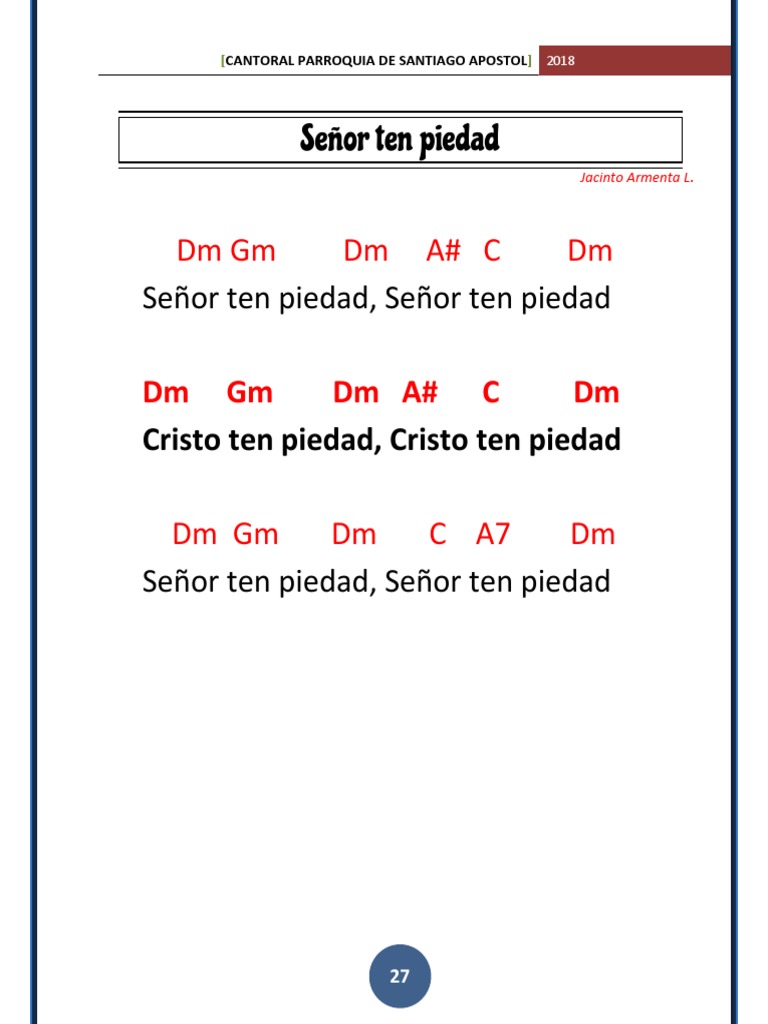 [CANTORAL PARROQUIA DE SANTIAGO APOSTOL] 2018

Señor ten piedad

Jacinto Armenta L.

Dm Gm Dm A# C Dm
Señor ten piedad, Señor ten piedad

Dm Gm Dm A# C Dm
Cristo ten piedad, Cristo ten piedad

Dm Gm Dm C A7 Dm
Señor ten piedad, Señor ten piedad

27